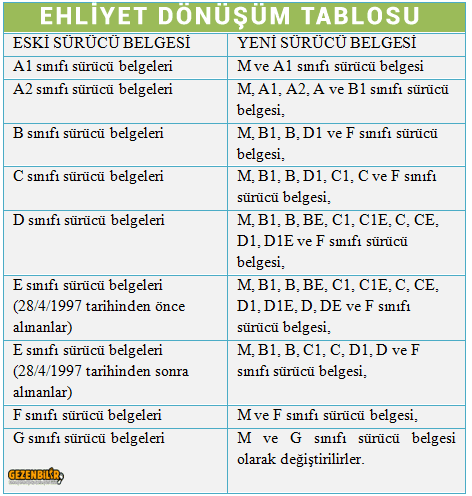 EHLİYET DÖNÜŞÜM TABLOSU

| ESKİ SÜRÜCÜ BELGESİ | YENİ SÜRÜCÜ BELGESİ |
|---|---|
| A1 sınıfı sürücü belgeleri | M ve A1 sınıfı sürücü belgesi |
| A2 sınıfı sürücü belgeleri | M, A1, A2, A ve B1 sınıfı sürücü belgesi, |
| B sınıfı sürücü belgeleri | M, B1, B, D1 ve F sınıfı sürücü belgesi, |
| C sınıfı sürücü belgeleri | M, B1, B, D1, C1, C ve F sınıfı sürücü belgesi, |
| D sınıfı sürücü belgeleri | M, B1, B, BE, C1, C1E, C, CE, D1, D1E ve F sınıfı sürücü belgesi, |
| E sınıfı sürücü belgeleri (28/4/1997 tarihinden önce alınanlar) | M, B1, B, BE, C1, C1E, C, CE, D1, D1E, D, DE ve F sınıfı sürücü belgesi, |
| E sınıfı sürücü belgeleri (28/4/1997 tarihinden sonra alınanlar) | M, B1, B, C1, C, D1, D ve F sınıfı sürücü belgesi, |
| F sınıfı sürücü belgeleri | M ve F sınıfı sürücü belgesi, |
| G sınıfı sürücü belgeleri | M ve G sınıfı sürücü belgesi olarak değiştirilirler. |

GEZENBİLİR